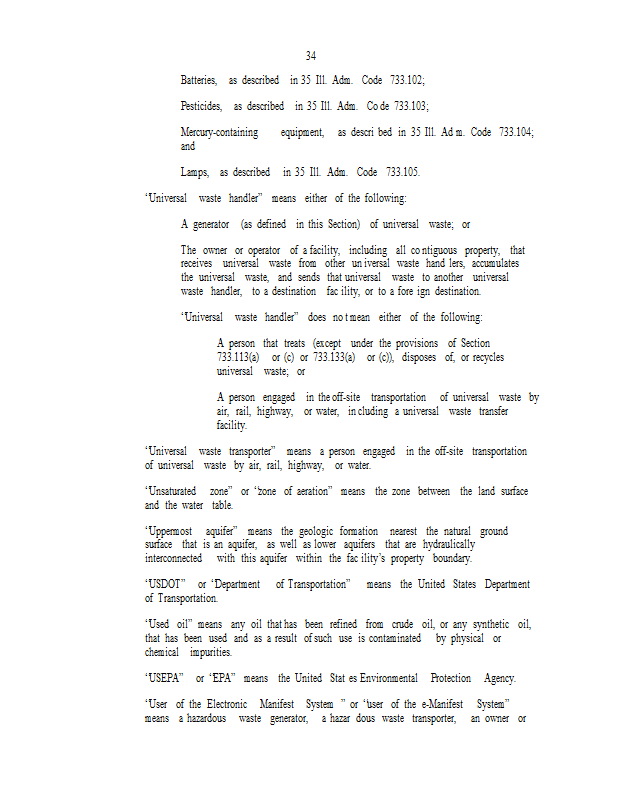 34

Batteries, as described in 35 Ill. Adm. Code 733.102;

Pesticides, as described in 35 Ill. Adm. Code 733.103;

Mercury-containing equipment, as described in 35 Ill. Adm. Code 733.104; and

Lamps, as described in 35 Ill. Adm. Code 733.105.

"Universal waste handler" means either of the following:

A generator (as defined in this Section) of universal waste; or

The owner or operator of a facility, including all contiguous property, that receives universal waste from other universal waste handlers, accumulates the universal waste, and sends that universal waste to another universal waste handler, to a destination facility, or to a foreign destination.

"Universal waste handler" does not mean either of the following:

A person that treats (except under the provisions of Section 733.113(a) or (c) or 733.133(a) or (c)), disposes of, or recycles universal waste; or

A person engaged in the off-site transportation of universal waste by air, rail, highway, or water, including a universal waste transfer facility.

"Universal waste transporter" means a person engaged in the off-site transportation of universal waste by air, rail, highway, or water.

"Unsaturated zone" or "zone of aeration" means the zone between the land surface and the water table.

"Uppermost aquifer" means the geologic formation nearest the natural ground surface that is an aquifer, as well as lower aquifers that are hydraulically interconnected with this aquifer within the facility's property boundary.

"USDOT" or "Department of Transportation" means the United States Department of Transportation.

"Used oil" means any oil that has been refined from crude oil, or any synthetic oil, that has been used and as a result of such use is contaminated by physical or chemical impurities.

"USEPA" or "EPA" means the United States Environmental Protection Agency.

"User of the Electronic Manifest System" or "user of the e-Manifest System" means a hazardous waste generator, a hazardous waste transporter, an owner or